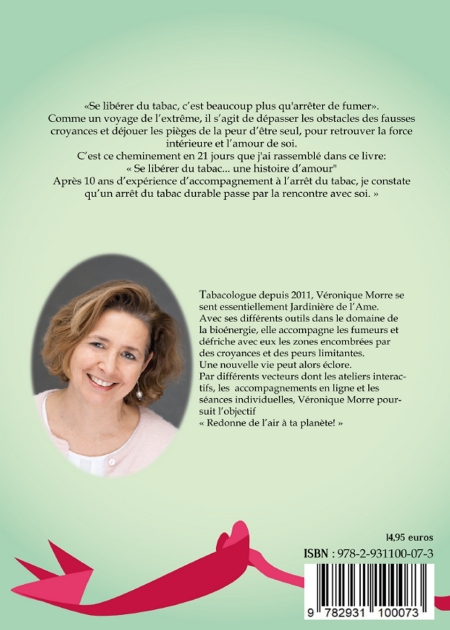 «Se libérer du tabac, c'est beaucoup plus qu'arrêter de fumer». Comme un voyage de l'extrême, il s'agit de dépasser les obstacles des fausses croyances et déjouer les pièges de la peur d'être seul, pour retrouver la force intérieure et l'amour de soi.
C'est ce cheminement en 21 jours que j'ai rassemblé dans ce livre:
« Se libérer du tabac... une histoire d'amour"
Après 10 ans d'expérience d'accompagnement à l'arrêt du tabac, je constate qu'un arrêt du tabac durable passe par la rencontre avec soi. »

Tabacologue depuis 2011, Véronique Morre se sent essentiellement Jardinière de l'Ame. Avec ses différents outils dans le domaine de la bioénergie, elle accompagne les fumeurs et défriche avec eux les zones encombrées par des croyances et des peurs limitantes.
Une nouvelle vie peut alors éclore.
Par différents vecteurs dont les ateliers interactifs, les accompagnements en ligne et les séances individuelles, Véronique Morre poursuit l'objectif
« Redonne de l'air à ta planète! »

14,95 euros
ISBN : 978-2-931100-07-3
9 782931 100073